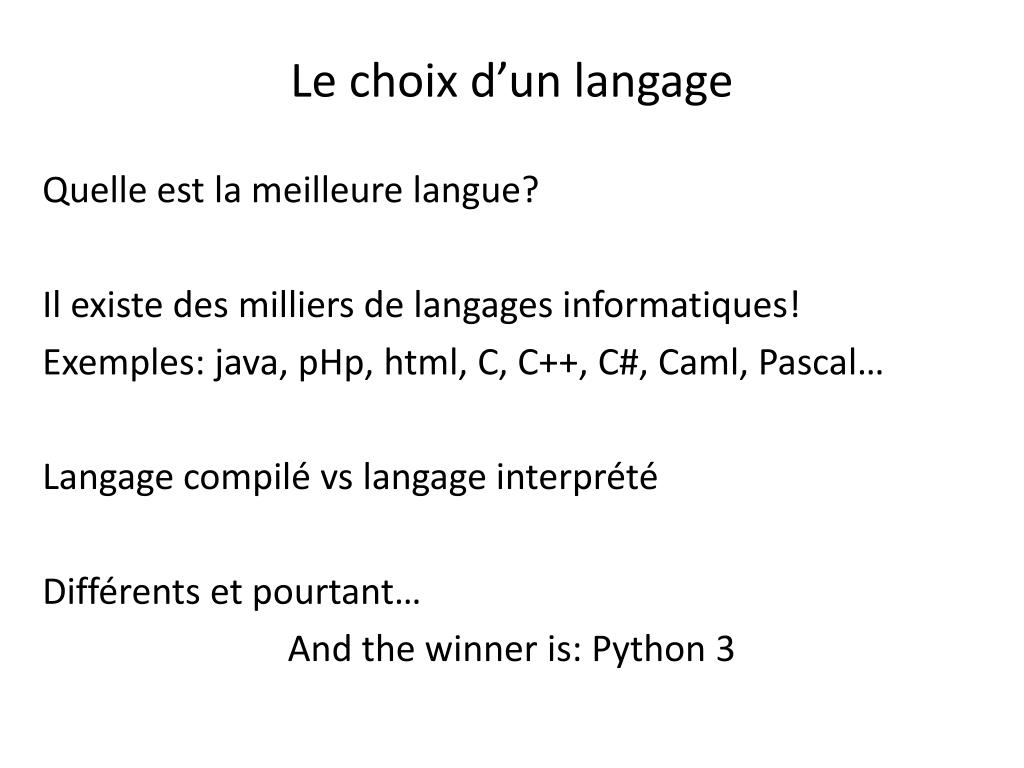 Le choix d’un langage

Quelle est la meilleure langue?

Il existe des milliers de langages informatiques!
Exemples: java, pHp, html, C, C++, C#, Caml, Pascal…

Langage compilé vs langage interprété

Différents et pourtant…
And the winner is: Python 3